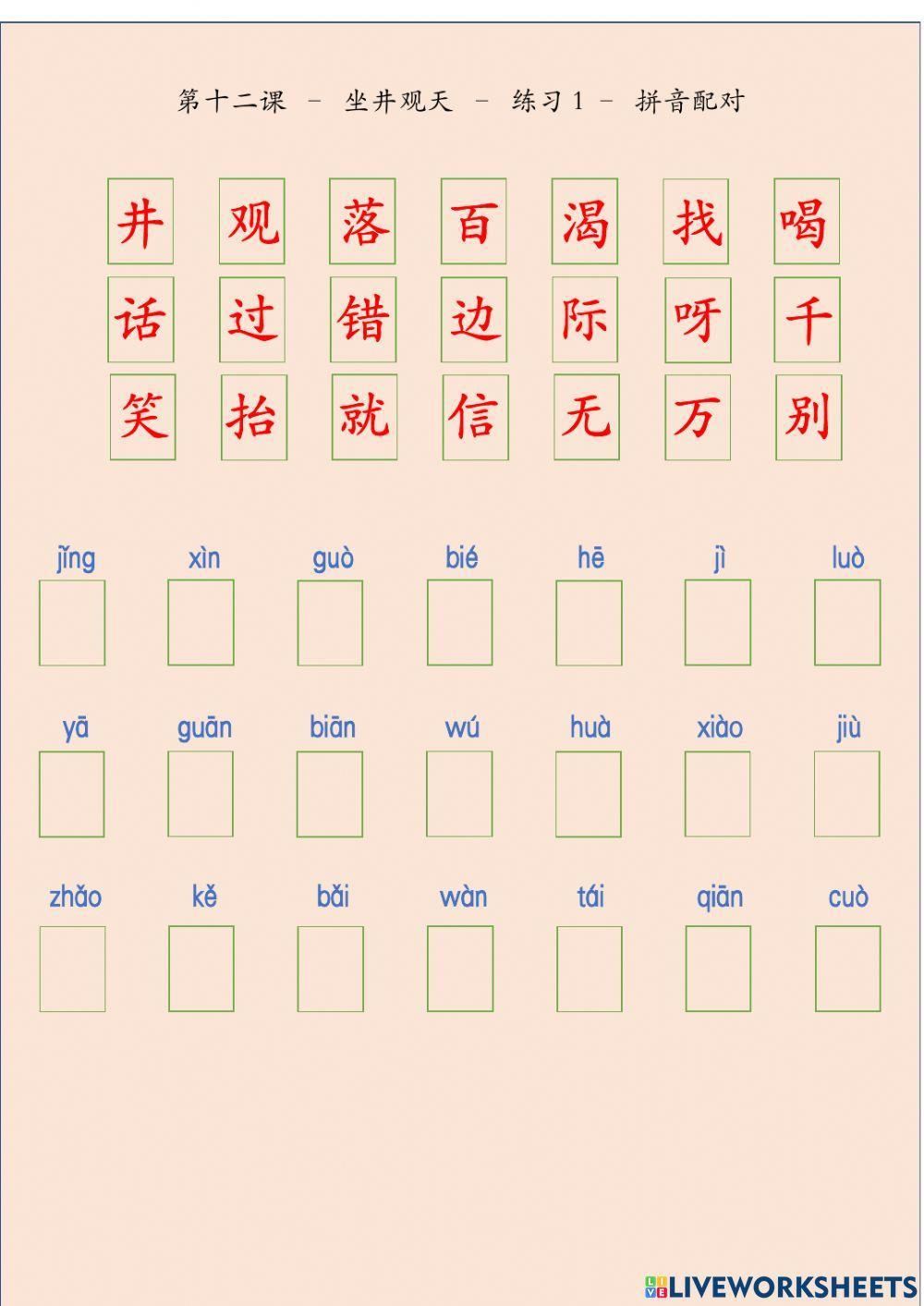 第十二课 – 坐井观天 – 练习 1 – 拼音配对

井 观 落 百 渴 找 喝

话 过 错 边 际 呀 千

笑 抬 就 信 无 万 别

jǐng xìn guò bié hē jì luò

yā guān biān wú huà xiào jiù

zhǎo kě bǎi wàn tái qiān cuò

LIVEWORKSHEETS